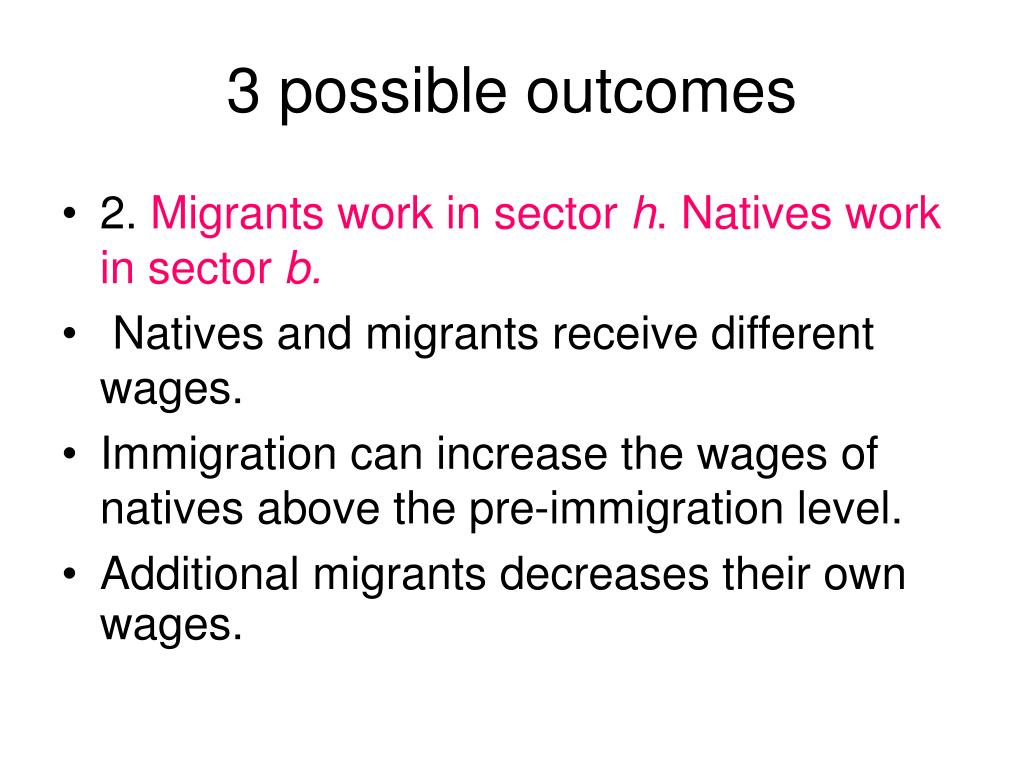 3 possible outcomes

• 2. Migrants work in sector h. Natives work in sector b.
• Natives and migrants receive different wages.
• Immigration can increase the wages of natives above the pre-immigration level.
• Additional migrants decreases their own wages.